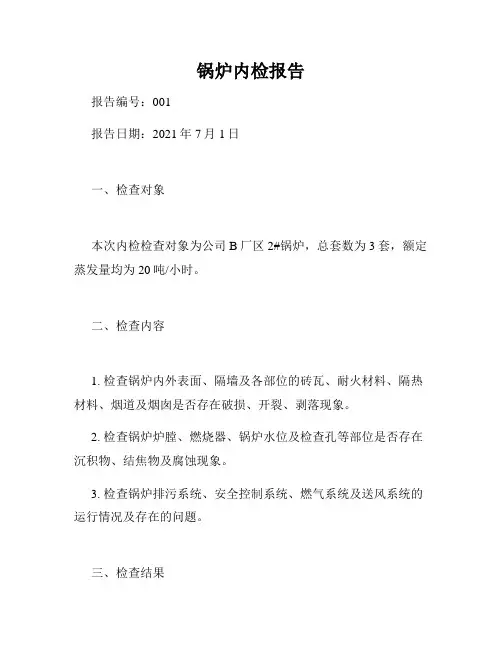 锅炉内检报告

报告编号：001

报告日期：2021 年 7 月 1 日

一、检查对象

本次内检检查对象为公司 B 厂区 2#锅炉，总套数为 3 套，额定蒸发量均为 20 吨/小时。

二、检查内容

1. 检查锅炉内外表面、隔墙及各部位的砖瓦、耐火材料、隔热材料、烟道及烟囱是否存在破损、开裂、剥落现象。

2. 检查锅炉炉膛、燃烧器、锅炉水位及检查孔等部位是否存在沉积物、结焦物及腐蚀现象。

3. 检查锅炉排污系统、安全控制系统、燃气系统及送风系统的运行情况及存在的问题。

三、检查结果